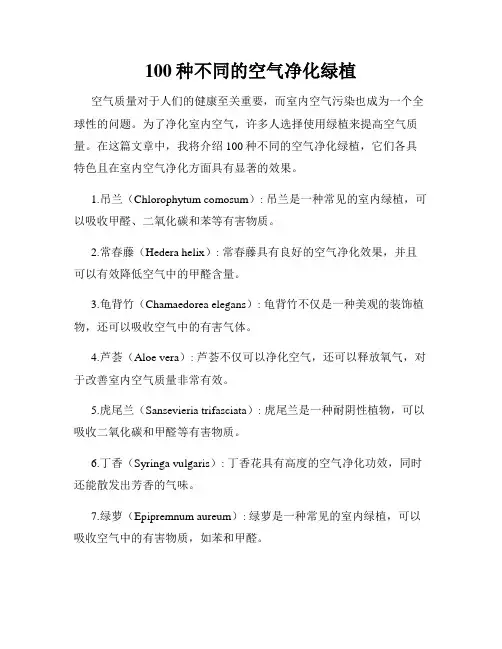 100 种不同的空气净化绿植

空气质量对于人们的健康至关重要，而室内空气污染也成为一个全球性的问题。为了净化室内空气，许多人选择使用绿植来提高空气质量。在这篇文章中，我将介绍 100 种不同的空气净化绿植，它们各具特色且在室内空气净化方面具有显著的效果。

1.吊兰（Chlorophytum comosum）：吊兰是一种常见的室内绿植，可以吸收甲醛、二氧化碳和苯等有害物质。

2.常春藤（Hedera helix）：常春藤具有良好的空气净化效果，并且可以有效降低空气中的甲醛含量。

3.龟背竹（Chamaedorea elegans）：龟背竹不仅是一种美观的装饰植物，还可以吸收空气中的有害气体。

4.芦荟（Aloe vera）：芦荟不仅可以净化空气，还可以释放氧气，对于改善室内空气质量非常有效。

5.虎尾兰（Sansevieria trifasciata）：虎尾兰是一种耐阴性植物，可以吸收二氧化碳和甲醛等有害物质。

6.丁香（Syringa vulgaris）：丁香花具有高度的空气净化功效，同时还能散发出芳香的气味。

7.绿萝（Epipremnum aureum）：绿萝是一种常见的室内绿植，可以吸收空气中的有害物质，如苯和甲醛。